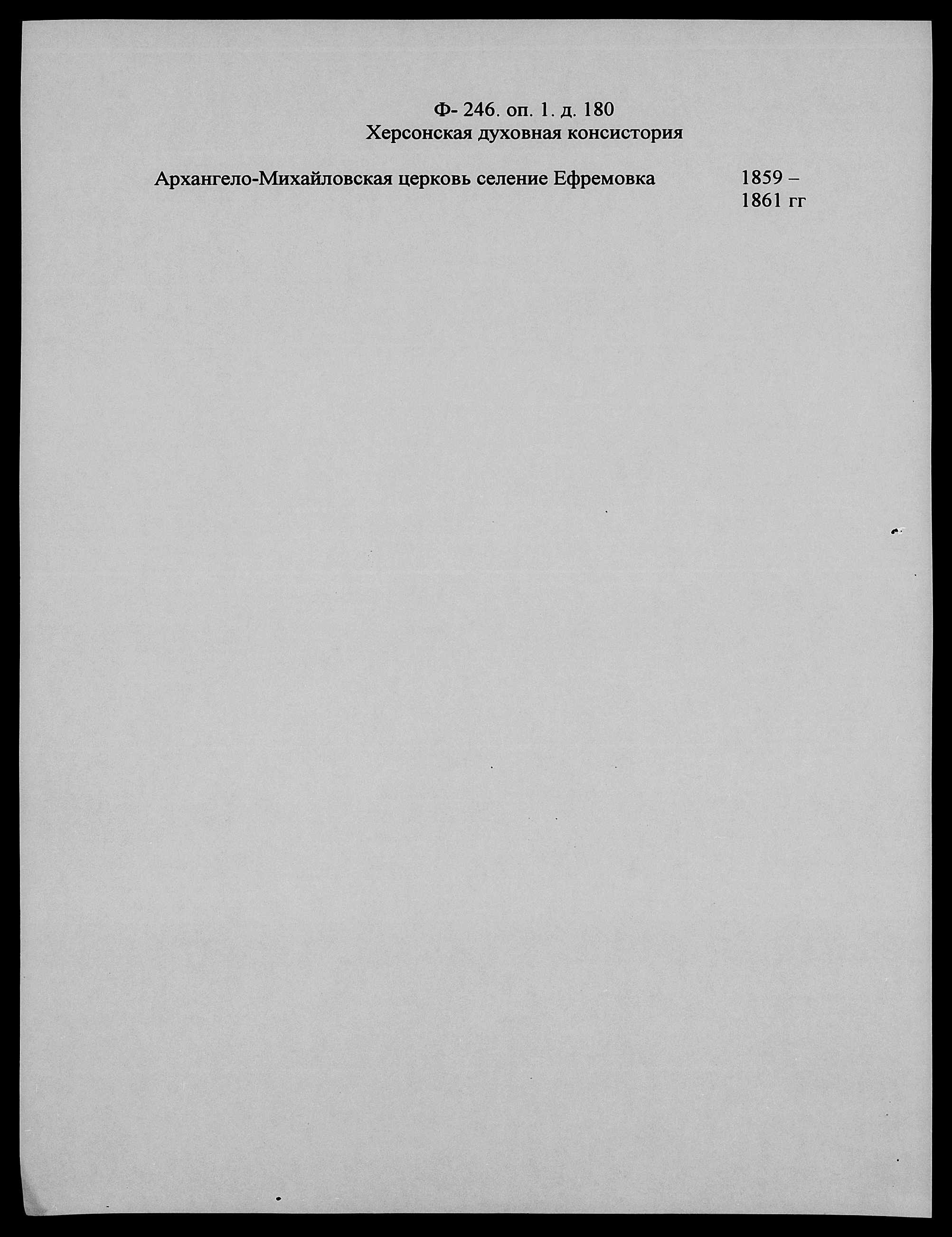 Ф- 246. оп. 1. д. 180
Херсонская духовная консистория

Архангело-Михайловская церковь селение Ефремовка 1859 – 1861 гг